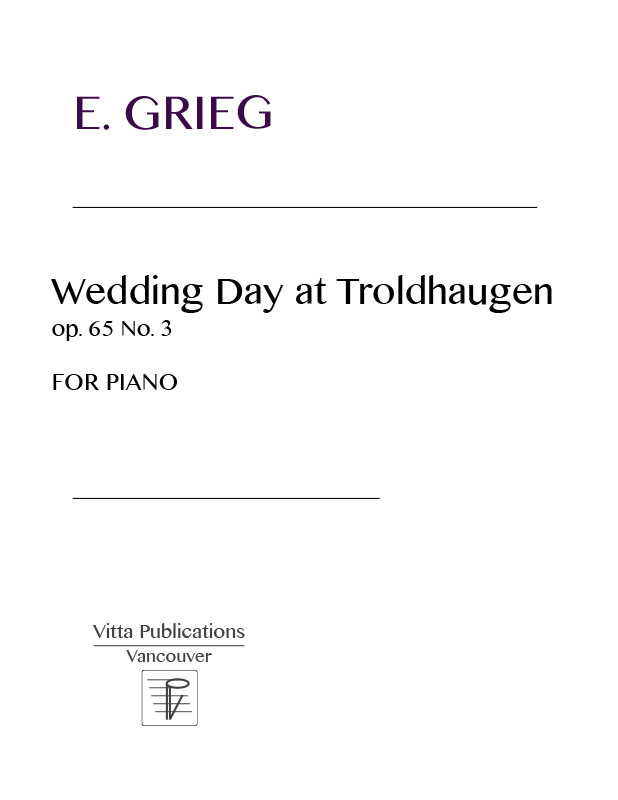 E. GRIEG

Wedding Day at Troldhaugen
op. 65 No. 3

FOR PIANO

Vitta Publications
Vancouver